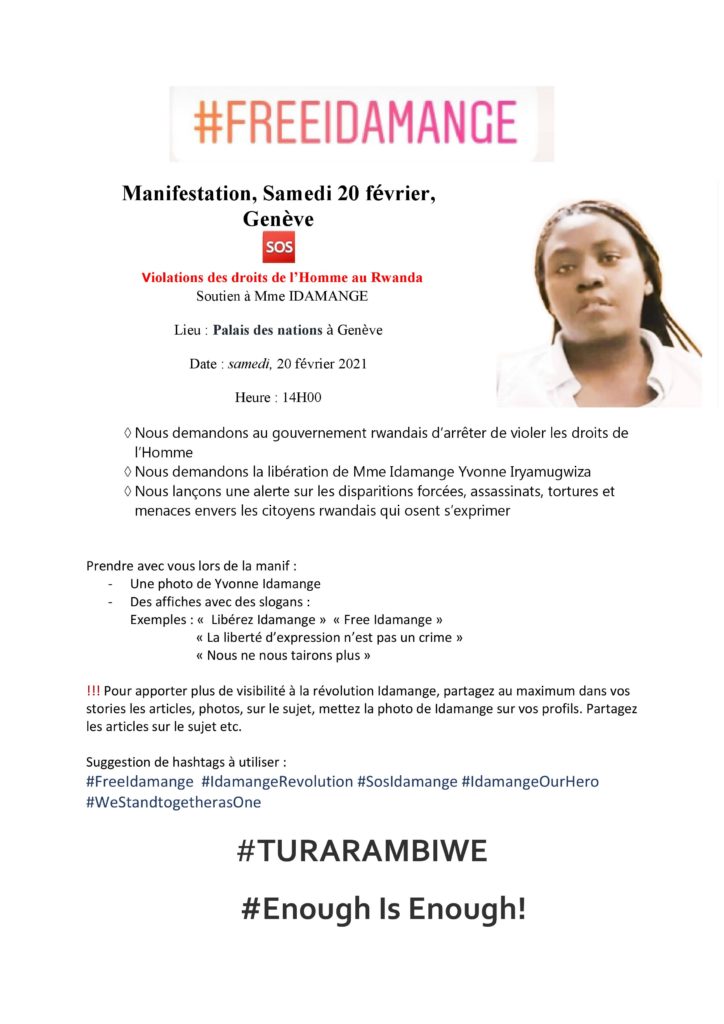 #FREEIDAMANGE

Manifestation, Samedi 20 février, Genève

SOS

Violations des droits de l'Homme au Rwanda
Soutien à Mme IDAMANGE

Lieu : Palais des nations à Genève

Date : samedi, 20 février 2021

Heure : 14H00

◊ Nous demandons au gouvernement rwandais d'arrêter de violer les droits de l'Homme
◊ Nous demandons la libération de Mme Idamange Yvonne Iryamugwiza
◊ Nous lançons une alerte sur les disparitions forcées, assassinats, tortures et menaces envers les citoyens rwandais qui osent s'exprimer

Prendre avec vous lors de la manif :
- Une photo de Yvonne Idamange
- Des affiches avec des slogans :
Exemples : « Libérez Idamange » « Free Idamange »
« La liberté d'expression n'est pas un crime »
« Nous ne nous tairons plus »

!!! Pour apporter plus de visibilité à la révolution Idamange, partagez au maximum dans vos stories les articles, photos, sur le sujet, mettez la photo de Idamange sur vos profils. Partagez les articles sur le sujet etc.

Suggestion de hashtags à utiliser :
#FreeIdamange #IdamangeRevolution #SosIdamange #IdamangeOurHero #WeStandtogetherasOne

#TURARAMBIWE

#Enough Is Enough!